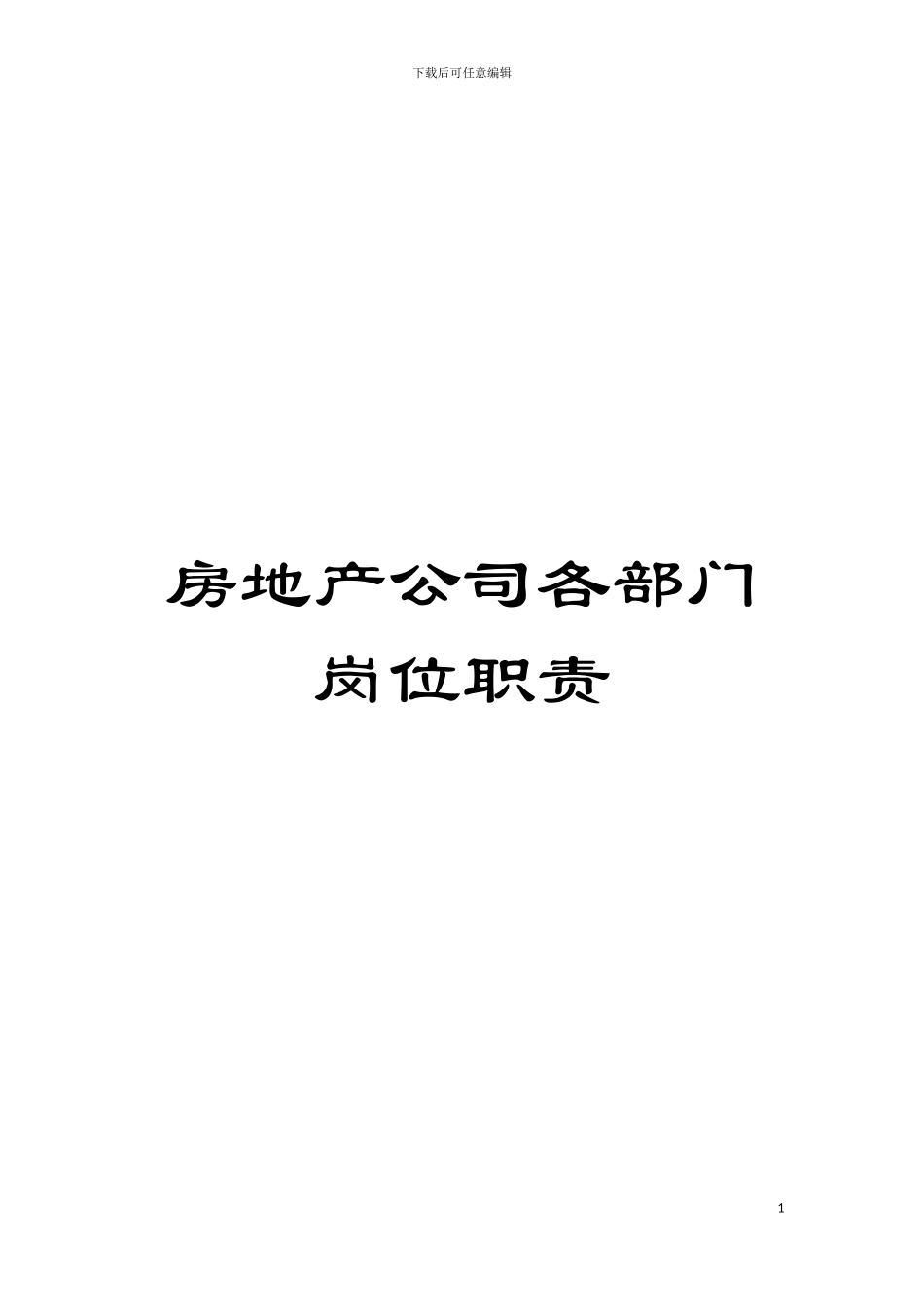 下载后可任意编辑

房地产公司各部门岗位职责

1